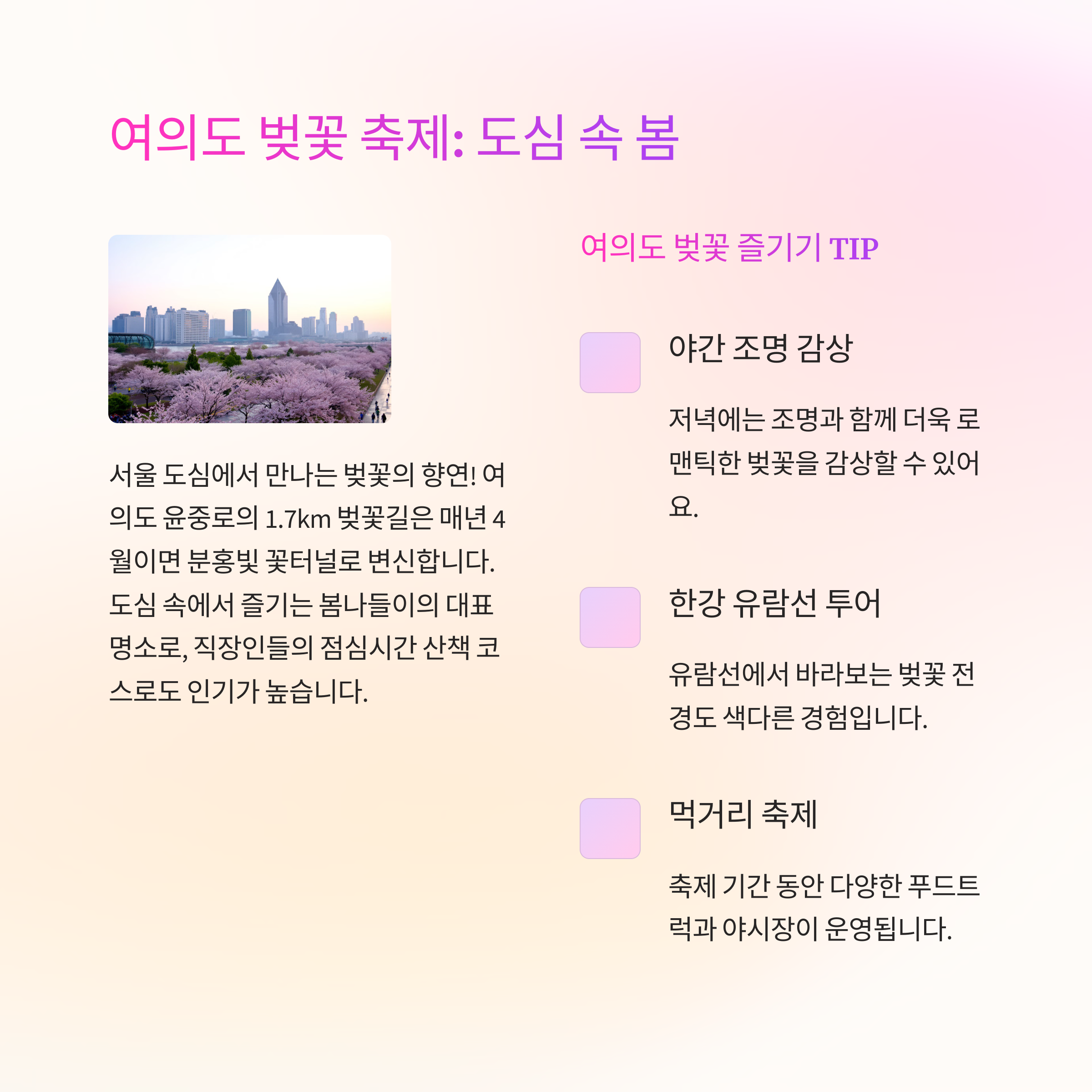 여의도 벚꽃 축제: 도심 속 봄

서울 도심에서 만나는 벚꽃의 향연! 여의도 윤중로의 1.7km 벚꽃길은 매년 4월이면 분홍빛 꽃터널로 변신합니다. 도심 속에서 즐기는 봄나들이의 대표 명소로, 직장인들의 점심시간 산책 코스로도 인기가 높습니다.

여의도 벚꽃 즐기기 TIP

야간 조명 감상

저녁에는 조명과 함께 더욱 로맨틱한 벚꽃을 감상할 수 있어요.

한강 유람선 투어

유람선에서 바라보는 벚꽃 전경도 색다른 경험입니다.

먹거리 축제

축제 기간 동안 다양한 푸드트럭과 야시장이 운영됩니다.